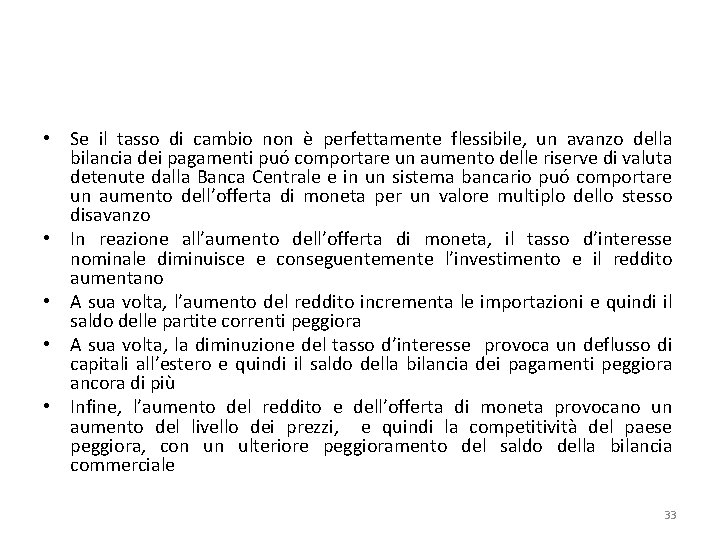 • Se il tasso di cambio non è perfettamente flessibile, un avanzo della bilancia dei pagamenti puó comportare un aumento delle riserve di valuta detenute dalla Banca Centrale e in un sistema bancario puó comportare un aumento dell'offerta di moneta per un valore multiplo dello stesso disavanzo

• In reazione all'aumento dell'offerta di moneta, il tasso d'interesse nominale diminuisce e conseguentemente l'investimento e il reddito aumentano

• A sua volta, l'aumento del reddito incrementa le importazioni e quindi il saldo delle partite correnti peggiora

• A sua volta, la diminuzione del tasso d'interesse provoca un deflusso di capitali all'estero e quindi il saldo della bilancia dei pagamenti peggiora ancora di più

• Infine, l'aumento del reddito e dell'offerta di moneta provocano un aumento del livello dei prezzi, e quindi la competitività del paese peggiora, con un ulteriore peggioramento del saldo della bilancia commerciale

33